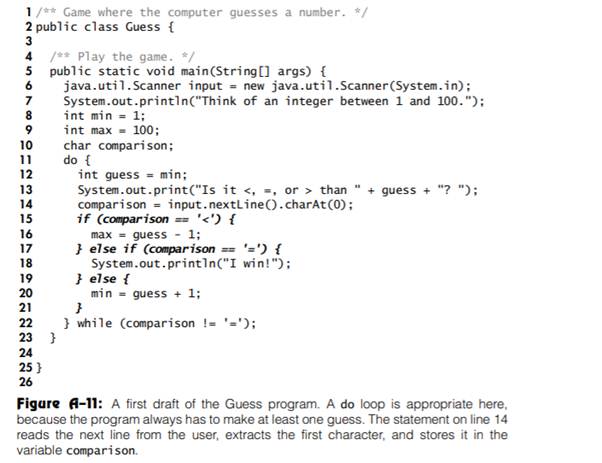 1 /** Game where the computer guesses a number. */
2 public class Guess {
3
4   /** Play the game. */
5   public static void main(String[] args) {
6     java.util.Scanner input = new java.util.Scanner(System.in);
7     System.out.println("Think of an integer between 1 and 100.");
8     int min = 1;
9     int max = 100;
10    char comparison;
11    do {
12      int guess = min;
13      System.out.print("Is it <, =, or > than " + guess + "? ");
14      comparison = input.nextLine().charAt(0);
15      if (comparison == '<') {
16        max = guess - 1;
17      } else if (comparison == '=') {
18        System.out.println("I win!");
19      } else {
20        min = guess + 1;
21      }
22    } while (comparison != '=');
23  }
24
25 }
26

Figure A-11: A first draft of the Guess program. A do loop is appropriate here, because the program always has to make at least one guess. The statement on line 14 reads the next line from the user, extracts the first character, and stores it in the variable comparison.